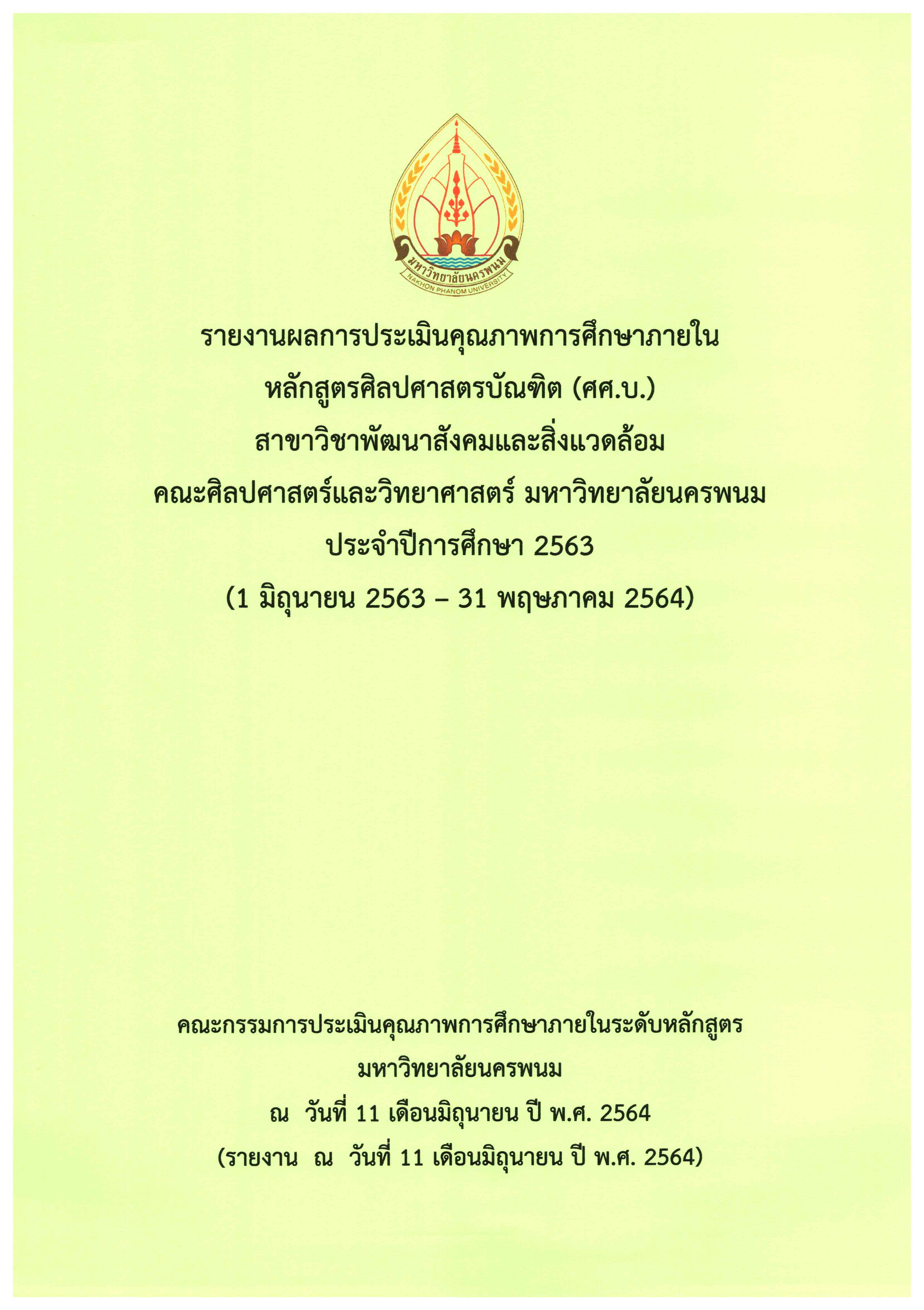 มหาวิทยาลัยนครพนม
NAKHON PHANOM UNIVERSITY

รายงานผลการประเมินคุณภาพการศึกษาภายใน
หลักสูตรศิลปศาสตรบัณฑิต (ศศ.บ.)
สาขาวิชาพัฒนาสังคมและสิ่งแวดล้อม
คณะศิลปศาสตร์และวิทยาศาสตร์ มหาวิทยาลัยนครพนม
ประจำปีการศึกษา 2563
(1 มิถุนายน 2563 – 31 พฤษภาคม 2564)

คณะกรรมการประเมินคุณภาพการศึกษาภายในระดับหลักสูตร
มหาวิทยาลัยนครพนม
ณ วันที่ 11 เดือนมิถุนายน ปี พ.ศ. 2564
(รายงาน ณ วันที่ 11 เดือนมิถุนายน ปี พ.ศ. 2564)